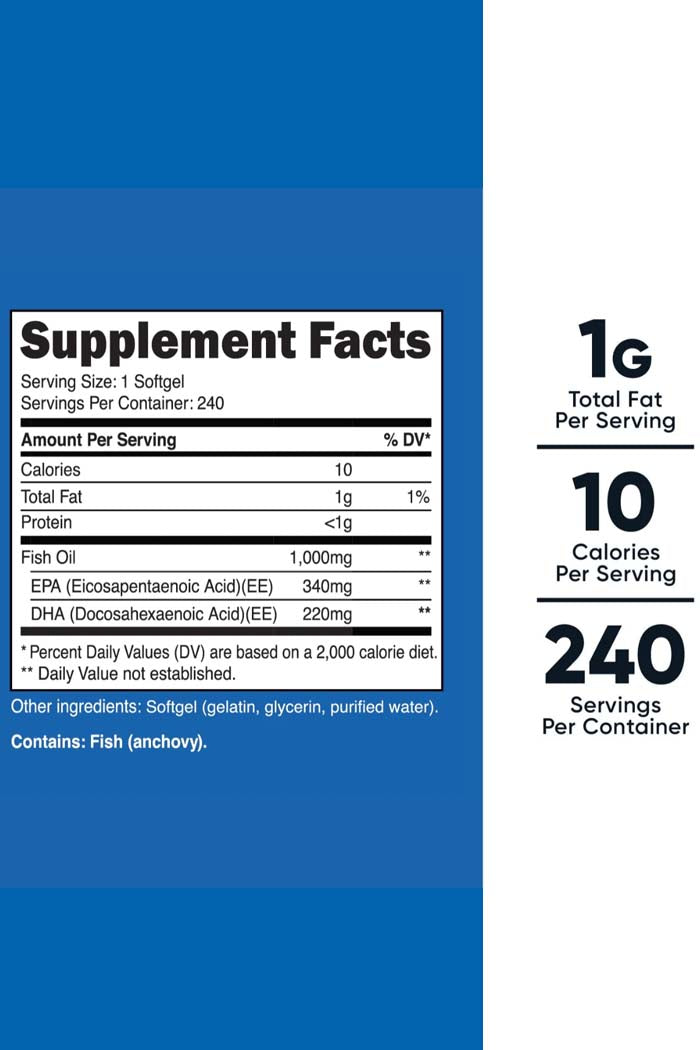 Supplement Facts
Serving Size: 1 Softgel
Servings Per Container: 240

| Amount Per Serving | | % DV* |
|---|---|---|
| Calories | 10 | |
| Total Fat | 1g | 1% |
| Protein | <1g | |
| Fish Oil | 1,000mg | ** |
| EPA (Eicosapentaenoic Acid)(EE) | 340mg | ** |
| DHA (Docosahexaenoic Acid)(EE) | 220mg | ** |

* Percent Daily Values (DV) are based on a 2,000 calorie diet.
** Daily Value not established.

Other ingredients: Softgel (gelatin, glycerin, purified water).

Contains: Fish (anchovy).

1G
Total Fat
Per Serving

10
Calories
Per Serving

240
Servings
Per Container